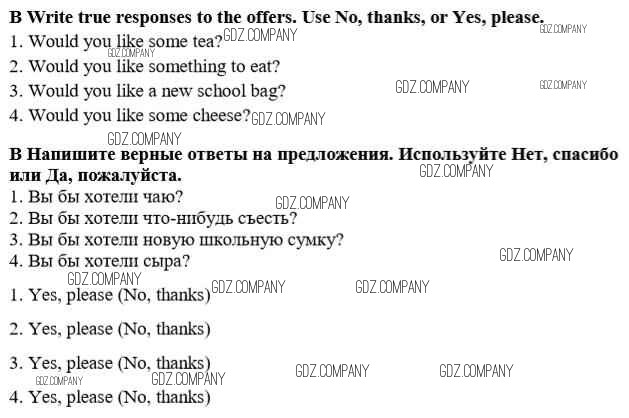 B Write true responses to the offers. Use No, thanks, or Yes, please.
1. Would you like some tea?
2. Would you like something to eat?
3. Would you like a new school bag?
4. Would you like some cheese?

B Напишите верные ответы на предложения. Используйте Нет, спасибо или Да, пожалуйста.
1. Вы бы хотели чаю?
2. Вы бы хотели что-нибудь съесть?
3. Вы бы хотели новую школьную сумку?
4. Вы бы хотели сыра?

1. Yes, please (No, thanks)

2. Yes, please (No, thanks)

3. Yes, please (No, thanks)

4. Yes, please (No, thanks)

GDZ.COMPANY